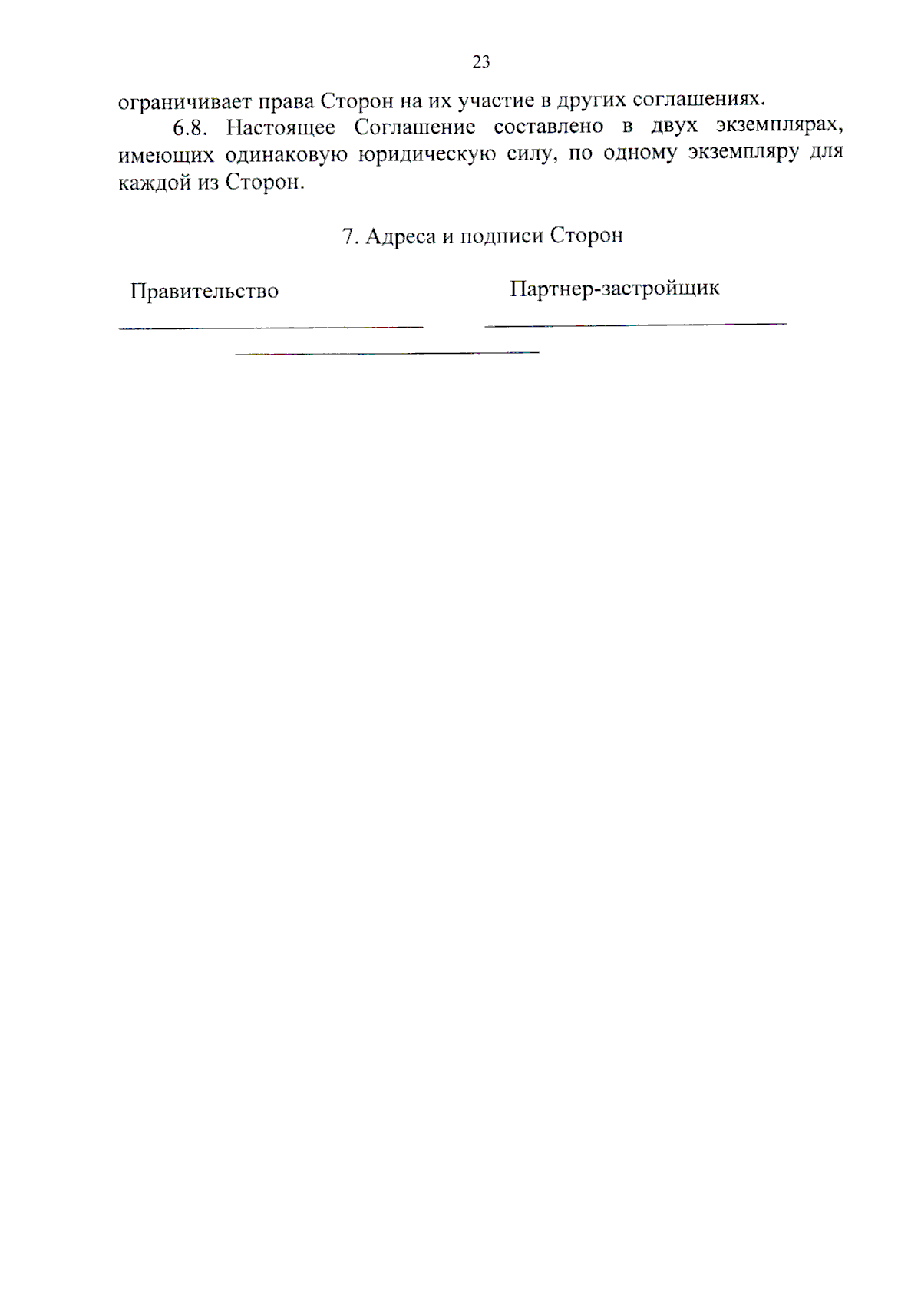 23

ограничивает права Сторон на их участие в других соглашениях.

6.8. Настоящее Соглашение составлено в двух экземплярах, имеющих одинаковую юридическую силу, по одному экземпляру для каждой из Сторон.

7. Адреса и подписи Сторон

Правительство

Партнер-застройщик